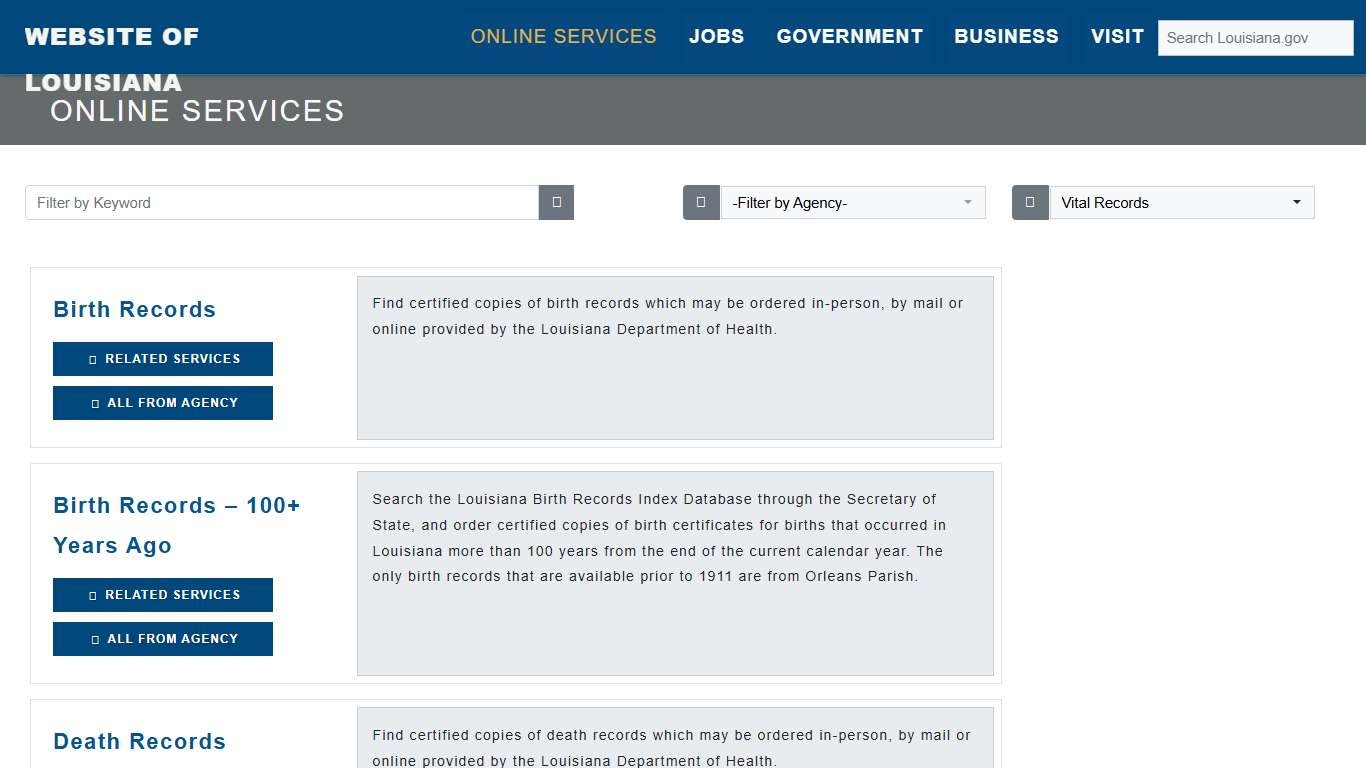 WEBSITE OF LOUISIANA

ONLINE SERVICES JOBS GOVERNMENT BUSINESS VISIT

Search Louisiana.gov

ONLINE SERVICES

Filter by Keyword

-Filter by Agency-

Vital Records

Birth Records

RELATED SERVICES

ALL FROM AGENCY

Find certified copies of birth records which may be ordered in-person, by mail or online provided by the Louisiana Department of Health.

Birth Records – 100+ Years Ago

RELATED SERVICES

ALL FROM AGENCY

Search the Louisiana Birth Records Index Database through the Secretary of State, and order certified copies of birth certificates for births that occurred in Louisiana more than 100 years from the end of the current calendar year. The only birth records that are available prior to 1911 are from Orleans Parish.

Death Records

Find certified copies of death records which may be ordered in-person, by mail or online provided by the Louisiana Department of Health.